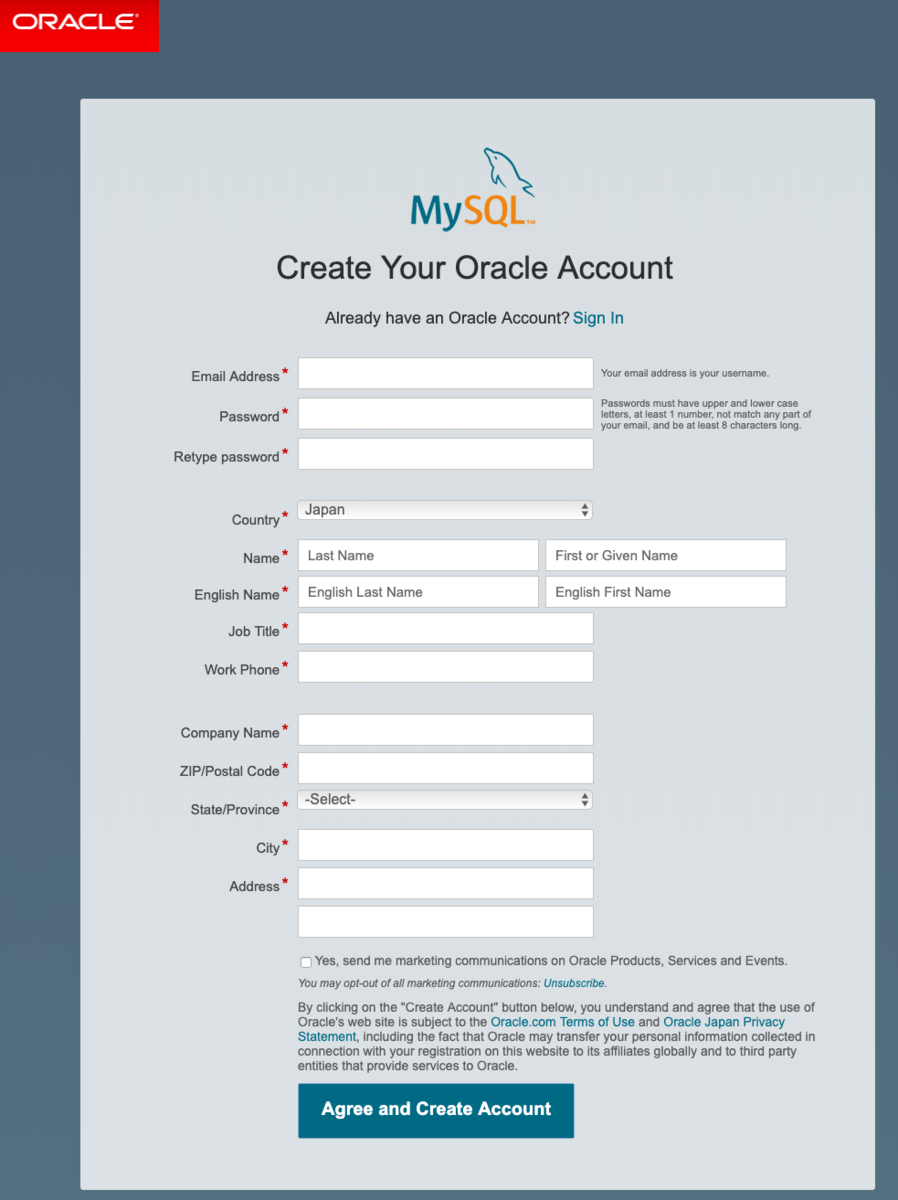 ORACLE

MySQL™

Create Your Oracle Account

Already have an Oracle Account? Sign In

Email Address* Your email address is your username.

Password* Passwords must have upper and lower case letters, at least 1 number, not match any part of your email, and be at least 8 characters long.

Retype password*

Country* Japan

Name* Last Name First or Given Name

English Name* English Last Name English First Name

Job Title*

Work Phone*

Company Name*

ZIP/Postal Code*

State/Province* -Select-

City*

Address*

Yes, send me marketing communications on Oracle Products, Services and Events.

You may opt-out of all marketing communications: Unsubscribe.

By clicking on the "Create Account" button below, you understand and agree that the use of Oracle's web site is subject to the Oracle.com Terms of Use and Oracle Japan Privacy Statement, including the fact that Oracle may transfer your personal information collected in connection with your registration on this website to its affiliates globally and to third party entities that provide services to Oracle.

Agree and Create Account